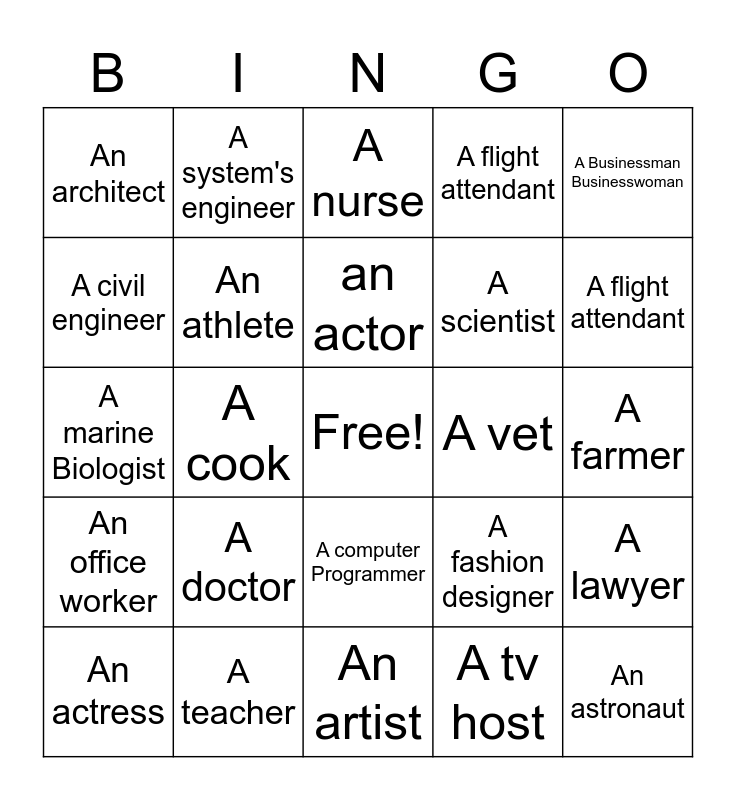 | B | I | N | G | O |
|---|---|---|---|---|
| An architect | A system's engineer | A nurse | A flight attendant | A Businessman Businesswoman |
| A civil engineer | An athlete | an actor | A scientist | A flight attendant |
| A marine Biologist | A cook | Free! | A vet | A farmer |
| An office worker | A doctor | A computer Programmer | A fashion designer | A lawyer |
| An actress | A teacher | An artist | A tv host | An astronaut |